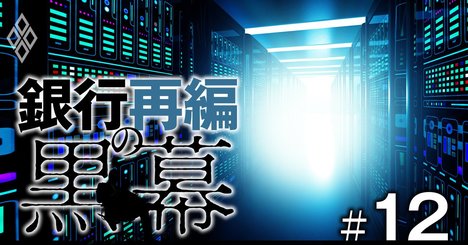 銀行再編の黒幕

#12